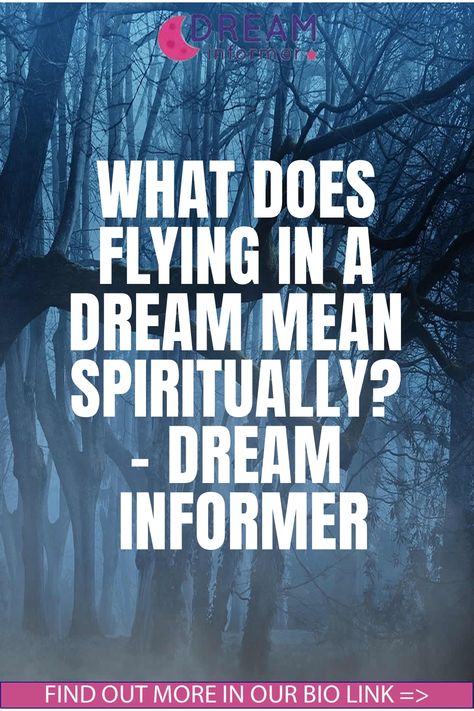 DREAM
informer

WHAT DOES FLYING IN A DREAM MEAN SPIRITUALLY? - DREAM INFORMER

FIND OUT MORE IN OUR BIO LINK =>